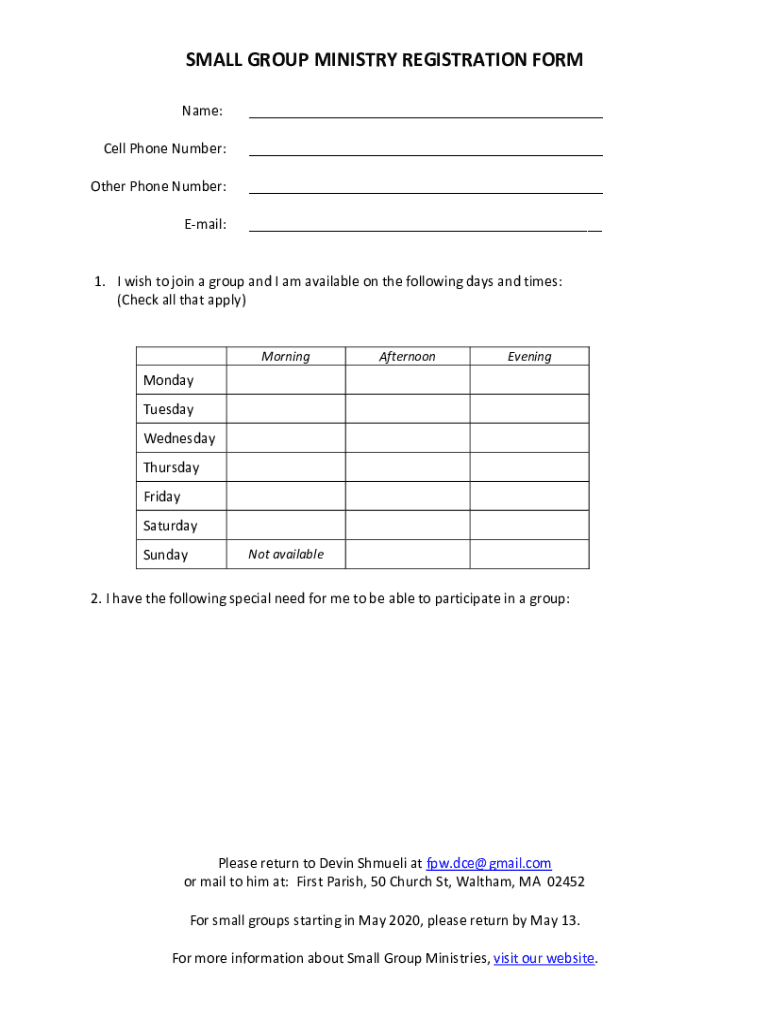 SMALL GROUP MINISTRY REGISTRATION FORM

Name:

Cell Phone Number:

Other Phone Number:

E-mail:

1. I wish to join a group and I am available on the following days and times: (Check all that apply)

| | Morning | Afternoon | Evening |
|---|---|---|---|
| Monday | | | |
| Tuesday | | | |
| Wednesday | | | |
| Thursday | | | |
| Friday | | | |
| Saturday | | | |
| Sunday | Not available | | |

2. I have the following special need for me to be able to participate in a group:

Please return to Devin Shmueli at fpw.dce@gmail.com or mail to him at: First Parish, 50 Church St, Waltham, MA 02452

For small groups starting in May 2020, please return by May 13.

For more information about Small Group Ministries, visit our website.